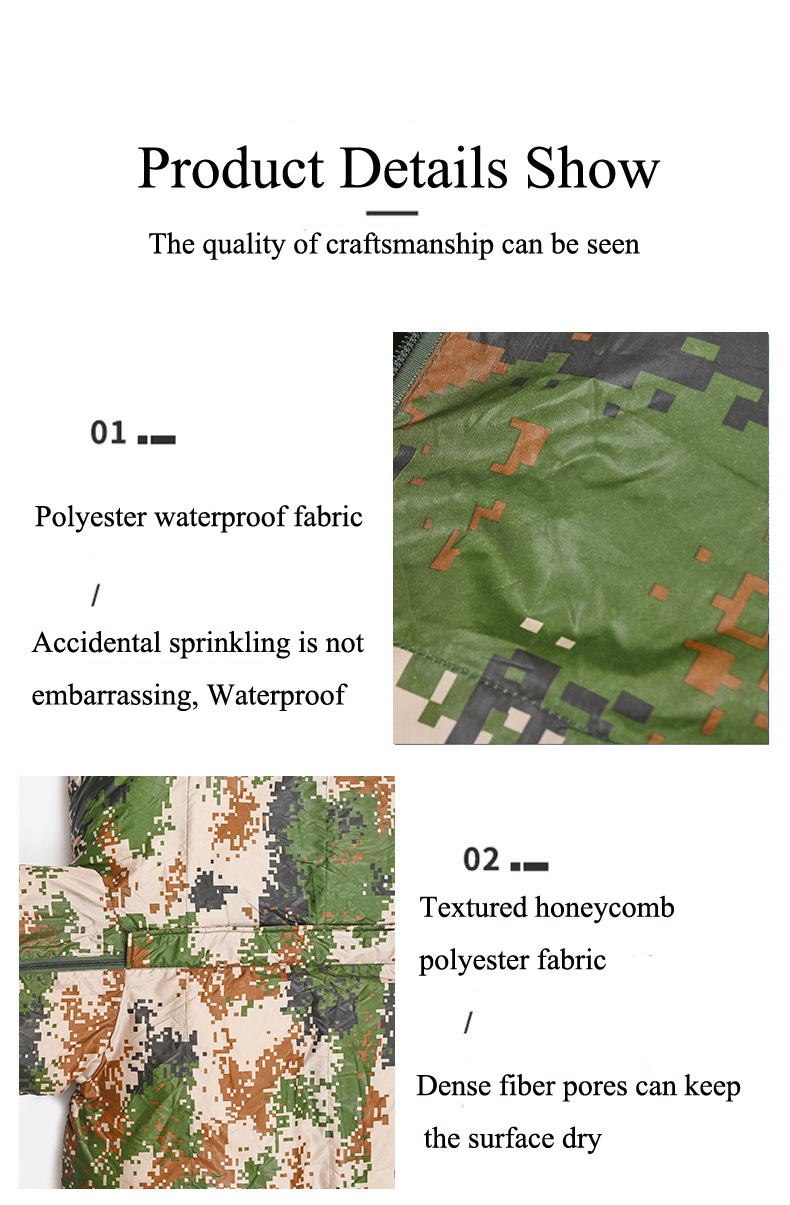 Product Details Show

The quality of craftsmanship can be seen

01

Polyester waterproof fabric

/

Accidental sprinkling is not embarrassing, Waterproof

02

Textured honeycomb polyester fabric

/

Dense fiber pores can keep the surface dry